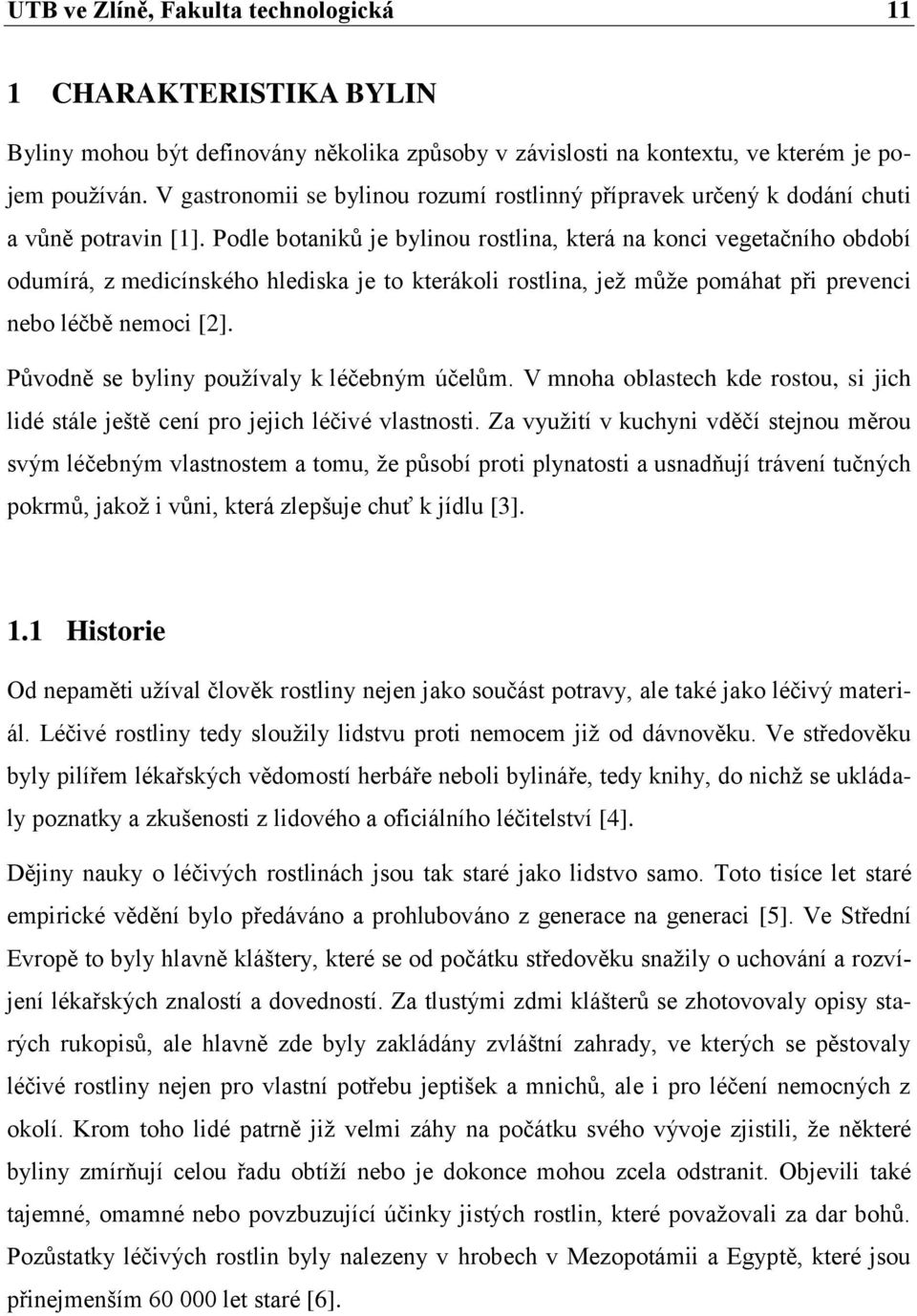 UTB ve Zlíně, Fakulta technologická 11

1 CHARAKTERISTIKA BYLIN

Byliny mohou být definovány několika způsoby v závislosti na kontextu, ve kterém je pojem používán. V gastronomii se bylinou rozumí rostlinný přípravek určený k dodání chuti a vůně potravin [1]. Podle botaniků je bylinou rostlina, která na konci vegetačního období odumírá, z medicínského hlediska je to kterákoli rostlina, jež může pomáhat při prevenci nebo léčbě nemoci [2].

Původně se byliny používaly k léčebným účelům. V mnoha oblastech kde rostou, si jich lidé stále ještě cení pro jejich léčivé vlastnosti. Za využití v kuchyni vděčí stejnou měrou svým léčebným vlastnostem a tomu, že působí proti plynatosti a usnadňují trávení tučných pokrmů, jakož i vůni, která zlepšuje chuť k jídlu [3].

1.1 Historie

Od nepaměti užíval člověk rostliny nejen jako součást potravy, ale také jako léčivý materiál. Léčivé rostliny tedy sloužily lidstvu proti nemocem již od dávnověku. Ve středověku byly pilířem lékařských vědomostí herbáře neboli bylináře, tedy knihy, do nichž se ukládaly poznatky a zkušenosti z lidového a oficiálního léčitelství [4].

Dějiny nauky o léčivých rostlinách jsou tak staré jako lidstvo samo. Toto tisíce let staré empirické vědění bylo předáváno a prohlubováno z generace na generaci [5]. Ve Střední Evropě to byly hlavně kláštery, které se od počátku středověku snažily o uchování a rozvíjení lékařských znalostí a dovedností. Za tlustými zdmi klášterů se zhotovovaly opisy starých rukopisů, ale hlavně zde byly zakládány zvláštní zahrady, ve kterých se pěstovaly léčivé rostliny nejen pro vlastní potřebu jeptišek a mnichů, ale i pro léčení nemocných z okolí. Krom toho lidé patrně již velmi záhy na počátku svého vývoje zjistili, že některé byliny zmírňují celou řadu obtíží nebo je dokonce mohou zcela odstranit. Objevili také tajemné, omamné nebo povzbuzující účinky jistých rostlin, které považovali za dar bohů. Pozůstatky léčivých rostlin byly nalezeny v hrobech v Mezopotámii a Egyptě, které jsou přinejmenším 60 000 let staré [6].